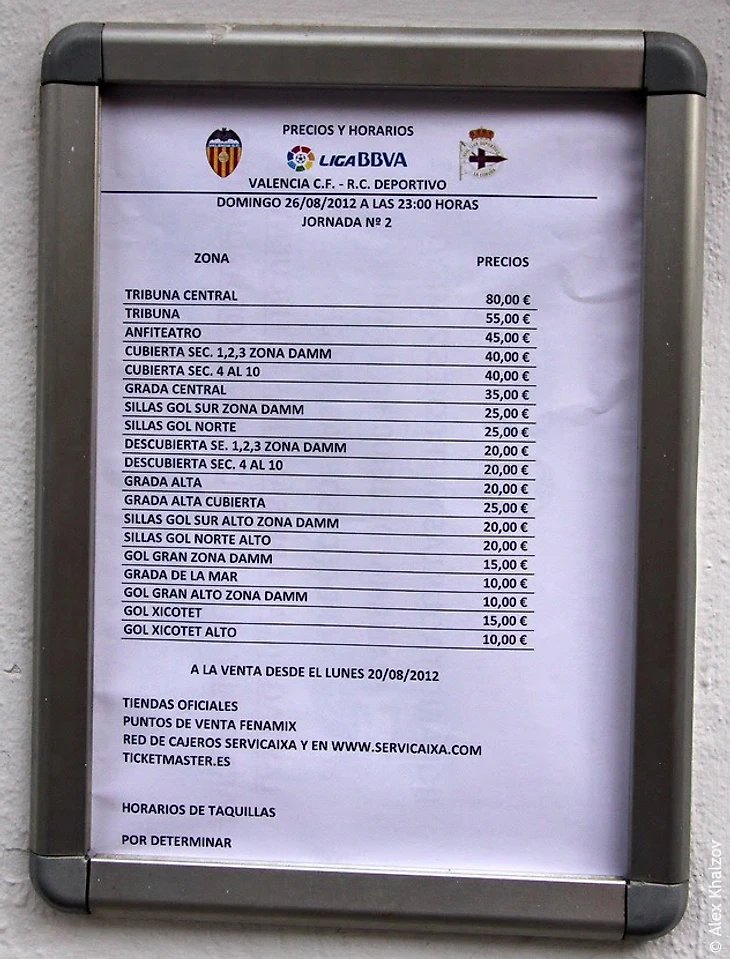 PRECIOS Y HORARIOS

LIGA BBVA

VALENCIA C.F. - R.C. DEPORTIVO

DOMINGO 26/08/2012 A LAS 23:00 HORAS

JORNADA Nº 2

| ZONA | PRECIOS |
|---|---|
| TRIBUNA CENTRAL | 80,00 € |
| TRIBUNA | 55,00 € |
| ANFITEATRO | 45,00 € |
| CUBIERTA SEC. 1,2,3 ZONA DAMM | 40,00 € |
| CUBIERTA SEC. 4 AL 10 | 40,00 € |
| GRADA CENTRAL | 35,00 € |
| SILLAS GOL SUR ZONA DAMM | 25,00 € |
| SILLAS GOL NORTE | 25,00 € |
| DESCUBIERTA SE. 1,2,3 ZONA DAMM | 20,00 € |
| DESCUBIERTA SEC. 4 AL 10 | 20,00 € |
| GRADA ALTA | 20,00 € |
| GRADA ALTA CUBIERTA | 25,00 € |
| SILLAS GOL SUR ALTO ZONA DAMM | 20,00 € |
| SILLAS GOL NORTE ALTO | 20,00 € |
| GOL GRAN ZONA DAMM | 15,00 € |
| GRADA DE LA MAR | 10,00 € |
| GOL GRAN ALTO ZONA DAMM | 10,00 € |
| GOL XICOTET | 15,00 € |
| GOL XICOTET ALTO | 10,00 € |

A LA VENTA DESDE EL LUNES 20/08/2012

TIENDAS OFICIALES
PUNTOS DE VENTA FENAMIX
RED DE CAJEROS SERVICAIXA Y EN WWW.SERVICAIXA.COM
TICKETMASTER.ES

HORARIOS DE TAQUILLAS

POR DETERMINAR

© Alex Khalzov